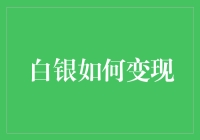 白银如何变现